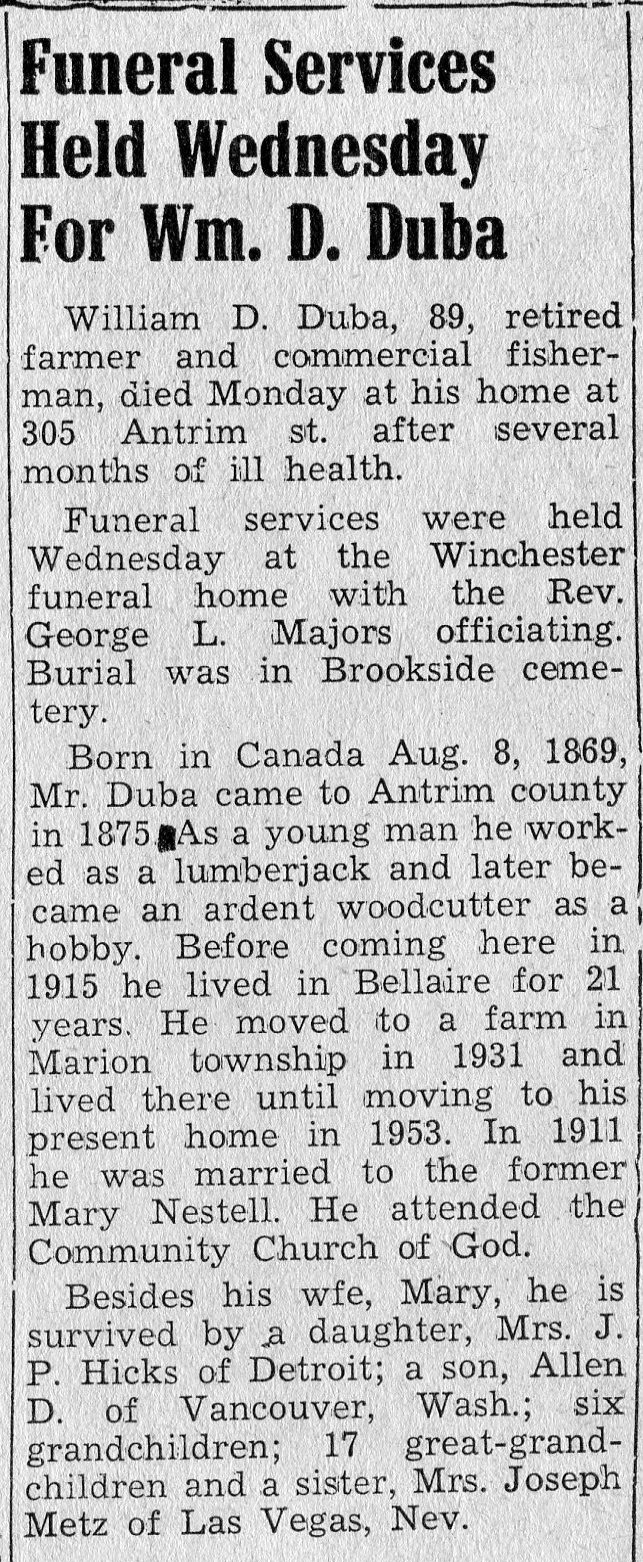 Funeral Services Held Wednesday For Wm. D. Duba

William D. Duba, 89, retired farmer and commercial fisherman, died Monday at his home at 305 Antrim st. after several months of ill health.

Funeral services were held Wednesday at the Winchester funeral home with the Rev. George L. Majors officiating. Burial was in Brookside cemetery.

Born in Canada Aug. 8, 1869, Mr. Duba came to Antrim county in 1875. As a young man he worked as a lumberjack and later became an ardent woodcutter as a hobby. Before coming here in 1915 he lived in Bellaire for 21 years. He moved to a farm in Marion township in 1931 and lived there until moving to his present home in 1953. In 1911 he was married to the former Mary Nestell. He attended the Community Church of God.

Besides his wfe, Mary, he is survived by a daughter, Mrs. J. P. Hicks of Detroit; a son, Allen D. of Vancouver, Wash.; six grandchildren; 17 great-grandchildren and a sister, Mrs. Joseph Metz of Las Vegas, Nev.